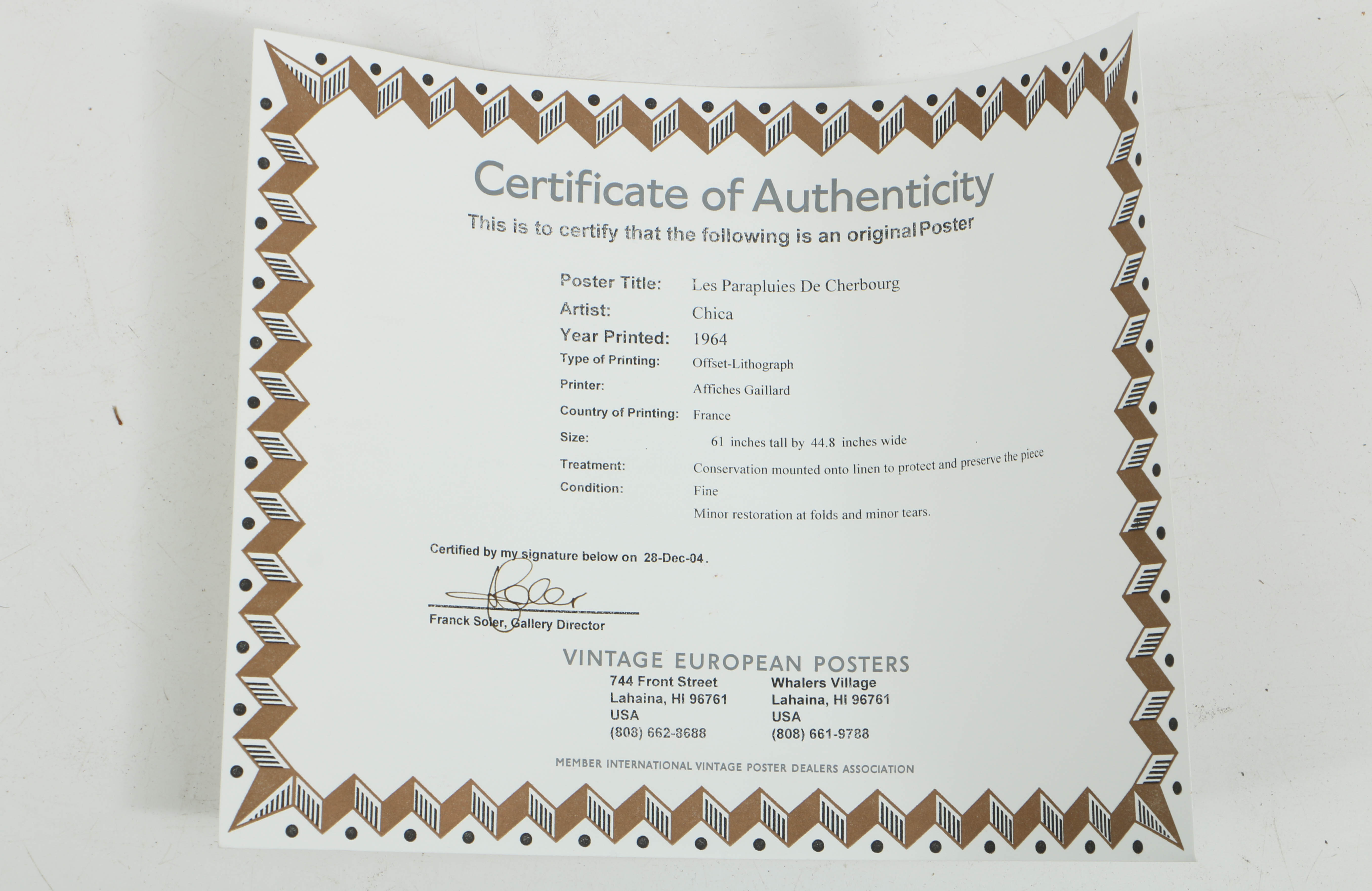 Certificate of Authenticity
This is to certify that the following is an original Poster

Poster Title: Les Parapluies De Cherbourg
Artist: Chica
Year Printed: 1964
Type of Printing: Offset-Lithograph
Printer: Affiches Gaillard
Country of Printing: France
Size: 61 inches tall by 44.8 inches wide
Treatment: Conservation mounted onto linen to protect and preserve the piece
Condition: Fine
Minor restoration at folds and minor tears.

Certified by my signature below on 28-Dec-04.

Franck Soler, Gallery Director

VINTAGE EUROPEAN POSTERS

744 Front Street
Lahaina, HI 96761
USA
(808) 662-8688

Whalers Village
Lahaina, HI 96761
USA
(808) 661-9788

MEMBER INTERNATIONAL VINTAGE POSTER DEALERS ASSOCIATION